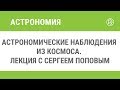 АСТРОНОМИЯ

АСТРОНОМИЧЕСКИЕ НАБЛЮДЕНИЯ ИЗ КОСМОСА. ЛЕКЦИЯ С СЕРГЕЕМ ПОПОВЫМ